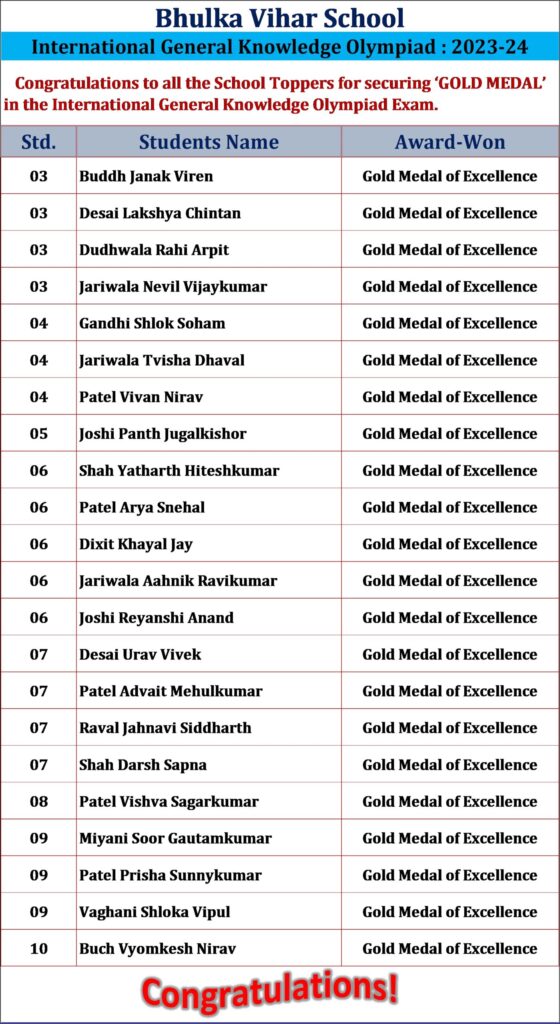 Bhulka Vihar School

International General Knowledge Olympiad : 2023-24

Congratulations to all the School Toppers for securing 'GOLD MEDAL' in the International General Knowledge Olympiad Exam.

| Std. | Students Name | Award-Won |
|---|---|---|
| 03 | Buddh Janak Viren | Gold Medal of Excellence |
| 03 | Desai Lakshya Chintan | Gold Medal of Excellence |
| 03 | Dudhwala Rahi Arpit | Gold Medal of Excellence |
| 03 | Jariwala Nevil Vijaykumar | Gold Medal of Excellence |
| 04 | Gandhi Shlok Soham | Gold Medal of Excellence |
| 04 | Jariwala Tvisha Dhaval | Gold Medal of Excellence |
| 04 | Patel Vivan Nirav | Gold Medal of Excellence |
| 05 | Joshi Panth Jugalkishor | Gold Medal of Excellence |
| 06 | Shah Yatharth Hiteshkumar | Gold Medal of Excellence |
| 06 | Patel Arya Snehal | Gold Medal of Excellence |
| 06 | Dixit Khayal Jay | Gold Medal of Excellence |
| 06 | Jariwala Aahnik Ravikumar | Gold Medal of Excellence |
| 06 | Joshi Reyanshi Anand | Gold Medal of Excellence |
| 07 | Desai Urav Vivek | Gold Medal of Excellence |
| 07 | Patel Advait Mehulkumar | Gold Medal of Excellence |
| 07 | Raval Jahnavi Siddharth | Gold Medal of Excellence |
| 07 | Shah Darsh Sapna | Gold Medal of Excellence |
| 08 | Patel Vishva Sagarkumar | Gold Medal of Excellence |
| 09 | Miyani Soor Gautamkumar | Gold Medal of Excellence |
| 09 | Patel Prisha Sunnykumar | Gold Medal of Excellence |
| 09 | Vaghani Shloka Vipul | Gold Medal of Excellence |
| 10 | Buch Vyomkesh Nirav | Gold Medal of Excellence |

Congratulations!